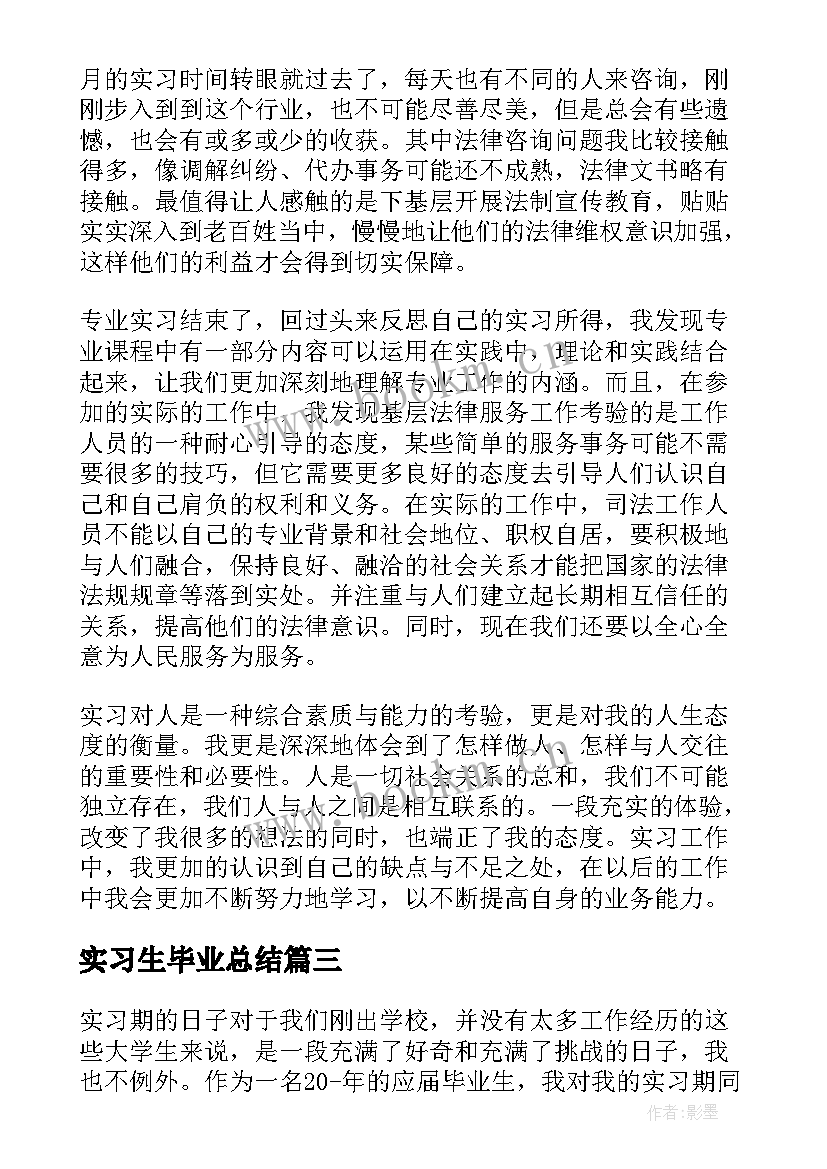 月的实习时间转眼就过去了，每天也有不同的人来咨询，刚刚步入到到这个行业，也不可能尽善尽美，但是总会有些遗憾，也会有或多或少的收获。其中法律咨询问题我比较接触得多，像调解纠纷、代办事务可能还不成熟，法律文书略有接触。最值得让人感触的是下基层开展法制宣传教育，贴贴实实深入到老百姓当中，慢慢地让他们的法律维权意识加强，这样他们的利益才会得到切实保障。

专业实习结束了，回过头来反思自己的实习所得，我发现专业课程中有一部分内容可以运用在实践中，理论和实践结合起来，让我们更加深刻地理解专业工作的内涵。而且，在参加的实际的工作中，我发现基层法律服务工作考验的是工作人员的一种耐心引导的态度，某些简单的服务事务可能不需要很多的技巧，但它需要更多良好的态度去引导人们认识自己和自己肩负的权利和义务。在实际的工作中，司法工作人员不能以自己的专业背景和社会地位、职权自居，要积极地与人们融合，保持良好、融洽的社会关系才能把国家的法律法规规章等落到实处。并注重与人们建立起长期相互信任的关系，提高他们的法律意识。同时，现在我们还要以全心全意为人民服务为服务。

实习对人是一种综合素质与能力的考验，更是对我的人生态度的衡量。我更是深深地体会到了怎样做人、怎样与人交往的重要性和必要性。人是一切社会关系的总和，我们不可能独立存在，我们人与人之间是相互联系的。一段充实的体验，改变了我很多的想法的同时，也端正了我的态度。实习工作中，我更加的认识到自己的缺点与不足之处，在以后的工作中我会更加不断努力地学习，以不断提高自身的业务能力。

实习生毕业总结篇三

实习期的日子对于我们刚出学校，并没有太多工作经历的这些大学生来说，是一段充满了好奇和充满了挑战的日子，我也不例外。作为一名20-年的应届毕业生，我对我的实习期同

作者:影墨